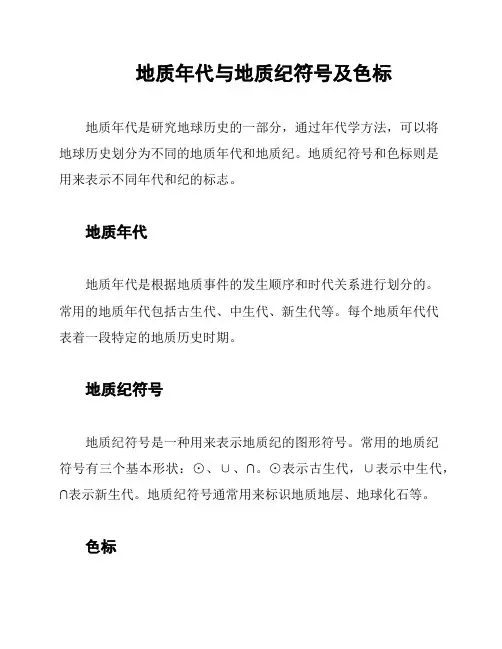 地质年代与地质纪符号及色标

地质年代是研究地球历史的一部分，通过年代学方法，可以将地球历史划分为不同的地质年代和地质纪。地质纪符号和色标则是用来表示不同年代和纪的标志。

地质年代

地质年代是根据地质事件的发生顺序和时代关系进行划分的。常用的地质年代包括古生代、中生代、新生代等。每个地质年代代表着一段特定的地质历史时期。

地质纪符号

地质纪符号是一种用来表示地质纪的图形符号。常用的地质纪符号有三个基本形状：⊙、∪、∩。⊙表示古生代，∪表示中生代，∩表示新生代。地质纪符号通常用来标识地质地层、地球化石等。

色标